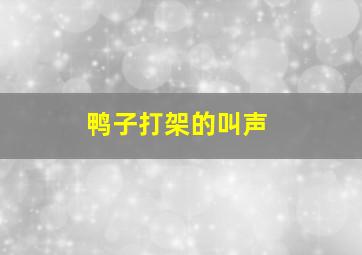 鸭子打架的叫声